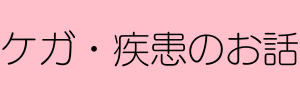 ケガ・疾患のお話